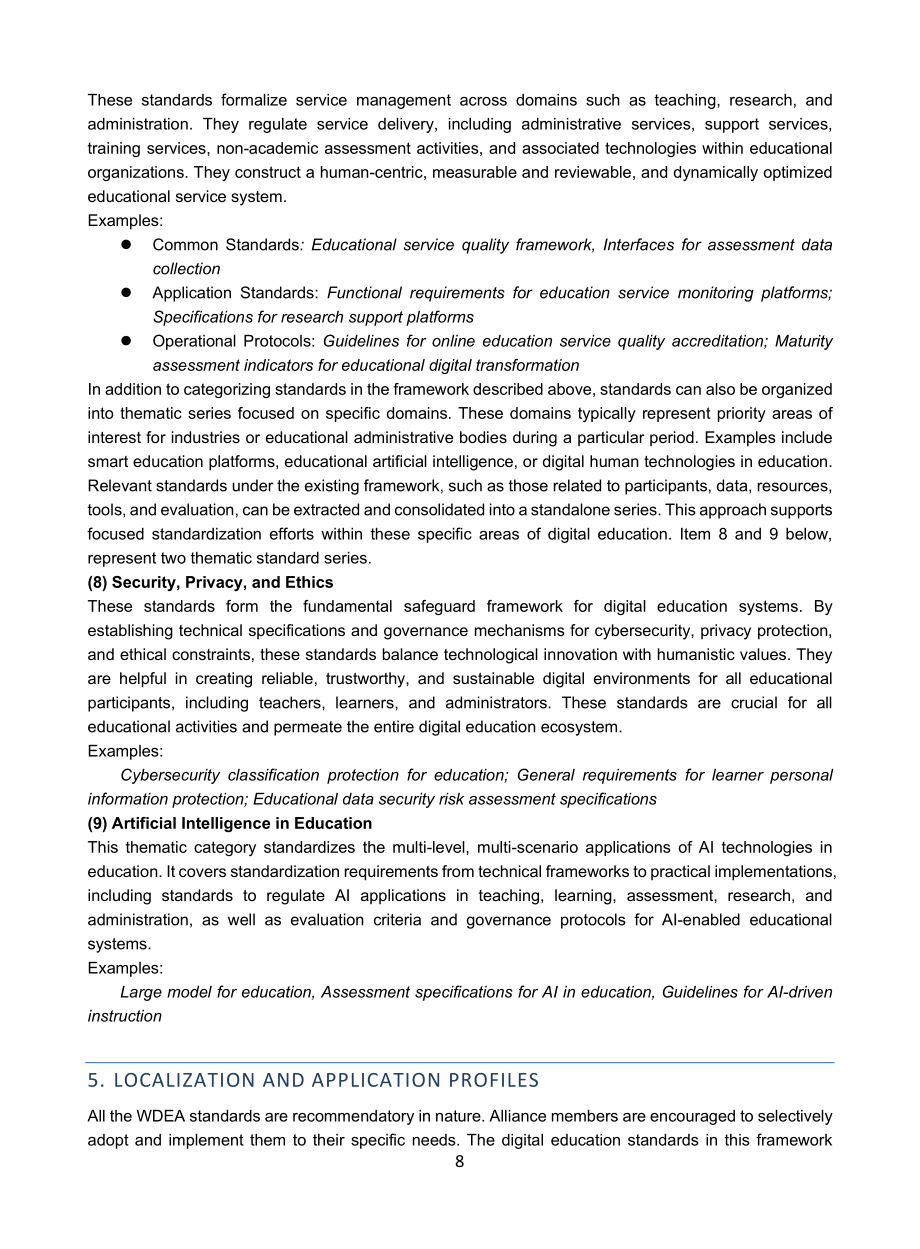 These standards formalize service management across domains such as teaching, research, and administration. They regulate service delivery, including administrative services, support services, training services, non-academic assessment activities, and associated technologies within educational organizations. They construct a human-centric, measurable and reviewable, and dynamically optimized educational service system.

Examples:

• Common Standards: Educational service quality framework, Interfaces for assessment data collection
• Application Standards: Functional requirements for education service monitoring platforms; Specifications for research support platforms
• Operational Protocols: Guidelines for online education service quality accreditation; Maturity assessment indicators for educational digital transformation

In addition to categorizing standards in the framework described above, standards can also be organized into thematic series focused on specific domains. These domains typically represent priority areas of interest for industries or educational administrative bodies during a particular period. Examples include smart education platforms, educational artificial intelligence, or digital human technologies in education. Relevant standards under the existing framework, such as those related to participants, data, resources, tools, and evaluation, can be extracted and consolidated into a standalone series. This approach supports focused standardization efforts within these specific areas of digital education. Item 8 and 9 below, represent two thematic standard series.

(8) Security, Privacy, and Ethics

These standards form the fundamental safeguard framework for digital education systems. By establishing technical specifications and governance mechanisms for cybersecurity, privacy protection, and ethical constraints, these standards balance technological innovation with humanistic values. They are helpful in creating reliable, trustworthy, and sustainable digital environments for all educational participants, including teachers, learners, and administrators. These standards are crucial for all educational activities and permeate the entire digital education ecosystem.

Examples:

Cybersecurity classification protection for education; General requirements for learner personal information protection; Educational data security risk assessment specifications

(9) Artificial Intelligence in Education

This thematic category standardizes the multi-level, multi-scenario applications of AI technologies in education. It covers standardization requirements from technical frameworks to practical implementations, including standards to regulate AI applications in teaching, learning, assessment, research, and administration, as well as evaluation criteria and governance protocols for AI-enabled educational systems.

Examples:

Large model for education, Assessment specifications for AI in education, Guidelines for AI-driven instruction

5. LOCALIZATION AND APPLICATION PROFILES

All the WDEA standards are recommendatory in nature. Alliance members are encouraged to selectively adopt and implement them to their specific needs. The digital education standards in this framework

8